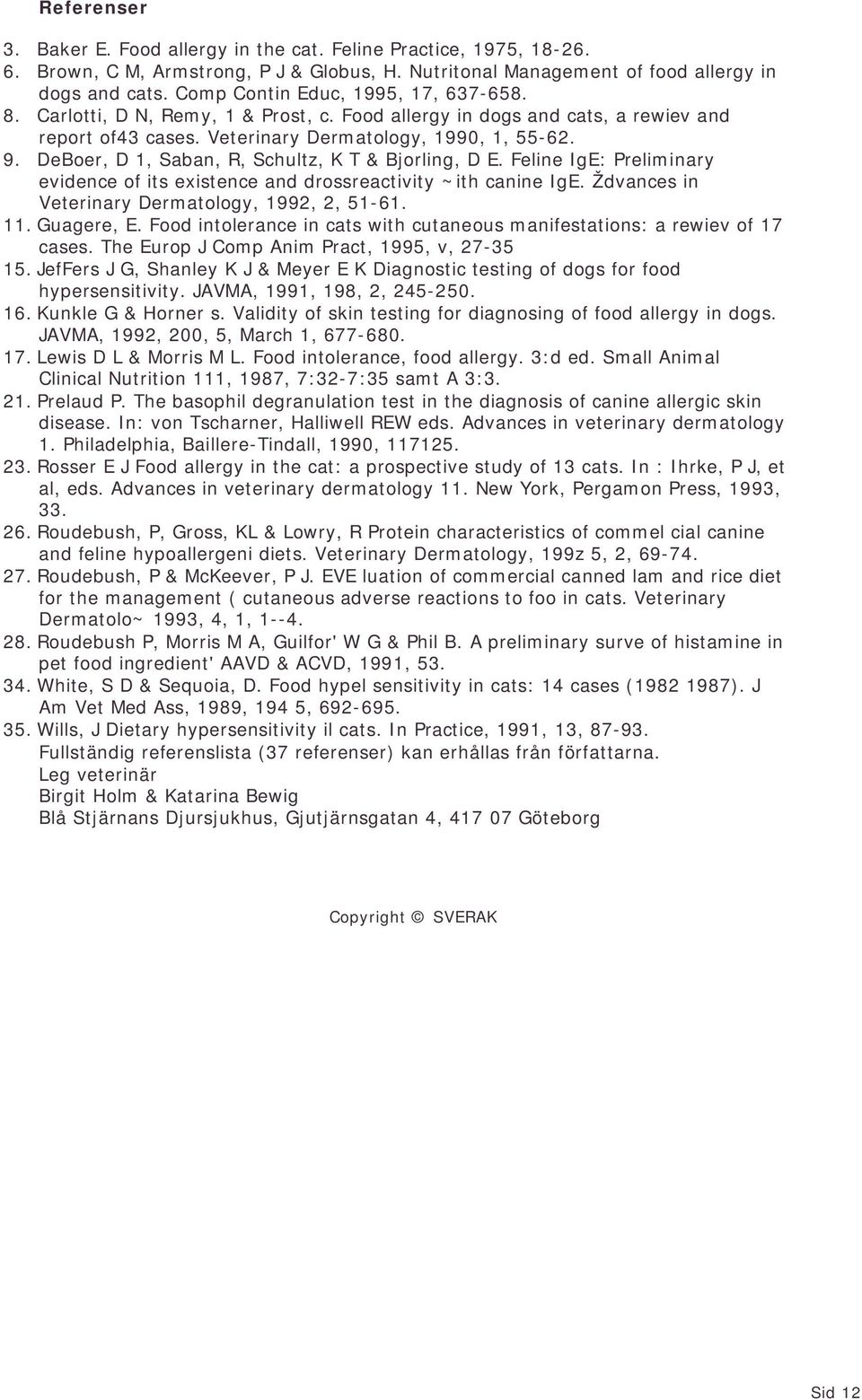 Referenser

3. Baker E. Food allergy in the cat. Feline Practice, 1975, 18-26.
6. Brown, C M, Armstrong, P J & Globus, H. Nutritonal Management of food allergy in dogs and cats. Comp Contin Educ, 1995, 17, 637-658.
8. Carlotti, D N, Remy, 1 & Prost, c. Food allergy in dogs and cats, a rewiev and report of43 cases. Veterinary Dermatology, 1990, 1, 55-62.
9. DeBoer, D 1, Saban, R, Schultz, K T & Bjorling, D E. Feline IgE: Preliminary evidence of its existence and drossreactivity ~ith canine IgE. Ždvances in Veterinary Dermatology, 1992, 2, 51-61.
11. Guagere, E. Food intolerance in cats with cutaneous manifestations: a rewiev of 17 cases. The Europ J Comp Anim Pract, 1995, v, 27-35
15. JefFers J G, Shanley K J & Meyer E K Diagnostic testing of dogs for food hypersensitivity. JAVMA, 1991, 198, 2, 245-250.
16. Kunkle G & Horner s. Validity of skin testing for diagnosing of food allergy in dogs. JAVMA, 1992, 200, 5, March 1, 677-680.
17. Lewis D L & Morris M L. Food intolerance, food allergy. 3:d ed. Small Animal Clinical Nutrition 111, 1987, 7:32-7:35 samt A 3:3.
21. Prelaud P. The basophil degranulation test in the diagnosis of canine allergic skin disease. In: von Tscharner, Halliwell REW eds. Advances in veterinary dermatology 1. Philadelphia, Baillere-Tindall, 1990, 117125.
23. Rosser E J Food allergy in the cat: a prospective study of 13 cats. In : Ihrke, P J, et al, eds. Advances in veterinary dermatology 11. New York, Pergamon Press, 1993, 33.
26. Roudebush, P, Gross, KL & Lowry, R Protein characteristics of commel cial canine and feline hypoallergeni diets. Veterinary Dermatology, 199z 5, 2, 69-74.
27. Roudebush, P & McKeever, P J. EVE luation of commercial canned lam and rice diet for the management ( cutaneous adverse reactions to foo in cats. Veterinary Dermatolo~ 1993, 4, 1, 1--4.
28. Roudebush P, Morris M A, Guilfor' W G & Phil B. A preliminary surve of histamine in pet food ingredient' AAVD & ACVD, 1991, 53.
34. White, S D & Sequoia, D. Food hypel sensitivity in cats: 14 cases (1982 1987). J Am Vet Med Ass, 1989, 194 5, 692-695.
35. Wills, J Dietary hypersensitivity il cats. In Practice, 1991, 13, 87-93.
Fullständig referenslista (37 referenser) kan erhållas från författarna.
Leg veterinär
Birgit Holm & Katarina Bewig
Blå Stjärnans Djursjukhus, Gjutjärnsgatan 4, 417 07 Göteborg

Copyright © SVERAK

Sid 12